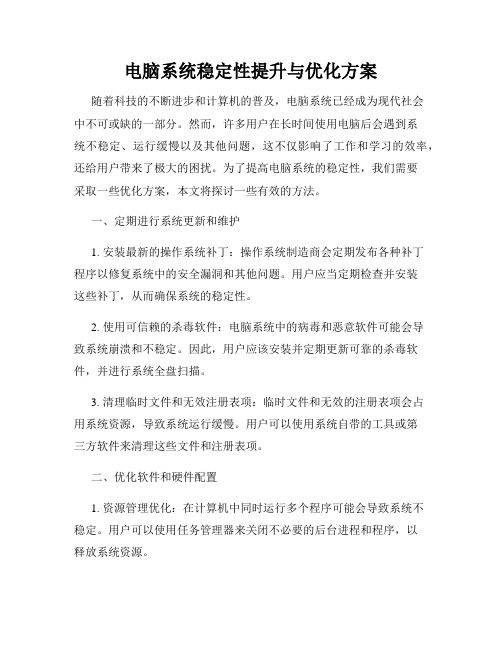 电脑系统稳定性提升与优化方案

随着科技的不断进步和计算机的普及，电脑系统已经成为现代社会中不可或缺的一部分。然而，许多用户在长时间使用电脑后会遇到系统不稳定、运行缓慢以及其他问题，这不仅影响了工作和学习的效率，还给用户带来了极大的困扰。为了提高电脑系统的稳定性，我们需要采取一些优化方案，本文将探讨一些有效的方法。

一、定期进行系统更新和维护

1. 安装最新的操作系统补丁：操作系统制造商会定期发布各种补丁程序以修复系统中的安全漏洞和其他问题。用户应当定期检查并安装这些补丁，从而确保系统的稳定性。

2. 使用可信赖的杀毒软件：电脑系统中的病毒和恶意软件可能会导致系统崩溃和不稳定。因此，用户应该安装并定期更新可靠的杀毒软件，并进行系统全盘扫描。

3. 清理临时文件和无效注册表项：临时文件和无效的注册表项会占用系统资源，导致系统运行缓慢。用户可以使用系统自带的工具或第三方软件来清理这些文件和注册表项。

二、优化软件和硬件配置

1. 资源管理优化：在计算机中同时运行多个程序可能会导致系统不稳定。用户可以使用任务管理器来关闭不必要的后台进程和程序，以释放系统资源。